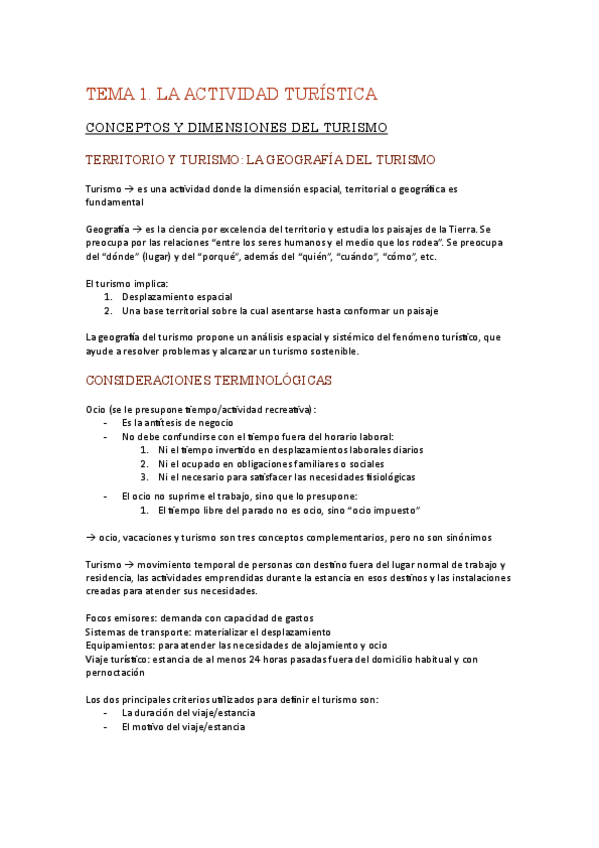 TEMA 1. LA ACTIVIDAD TURÍSTICA

CONCEPTOS Y DIMENSIONES DEL TURISMO

TERRITORIO Y TURISMO: LA GEOGRAFÍA DEL TURISMO

Turismo → es una actividad donde la dimensión espacial, territorial o geográfica es fundamental

Geografía → es la ciencia por excelencia del territorio y estudia los paisajes de la Tierra. Se preocupa por las relaciones "entre los seres humanos y el medio que los rodea". Se preocupa del "dónde" (lugar) y del "porqué", además del "quién", "cuándo", "cómo", etc.

El turismo implica:
1. Desplazamiento espacial
2. Una base territorial sobre la cual asentarse hasta conformar un paisaje

La geografía del turismo propone un análisis espacial y sistémico del fenómeno turístico, que ayude a resolver problemas y alcanzar un turismo sostenible.

CONSIDERACIONES TERMINOLÓGICAS

Ocio (se le presupone tiempo/actividad recreativa):
- Es la antítesis de negocio
- No debe confundirse con el tiempo fuera del horario laboral:
 1. Ni el tiempo invertido en desplazamientos laborales diarios
 2. Ni el ocupado en obligaciones familiares o sociales
 3. Ni el necesario para satisfacer las necesidades fisiológicas
- El ocio no suprime el trabajo, sino que lo presupone:
 1. El tiempo libre del parado no es ocio, sino "ocio impuesto"

→ ocio, vacaciones y turismo son tres conceptos complementarios, pero no son sinónimos

Turismo → movimiento temporal de personas con destino fuera del lugar normal de trabajo y residencia, las actividades emprendidas durante la estancia en esos destinos y las instalaciones creadas para atender sus necesidades.

Focos emisores: demanda con capacidad de gastos
Sistemas de transporte: materializar el desplazamiento
Equipamientos: para atender las necesidades de alojamiento y ocio
Viaje turístico: estancia de al menos 24 horas pasadas fuera del domicilio habitual y con pernoctación

Los dos principales criterios utilizados para definir el turismo son:
- La duración del viaje/estancia
- El motivo del viaje/estancia